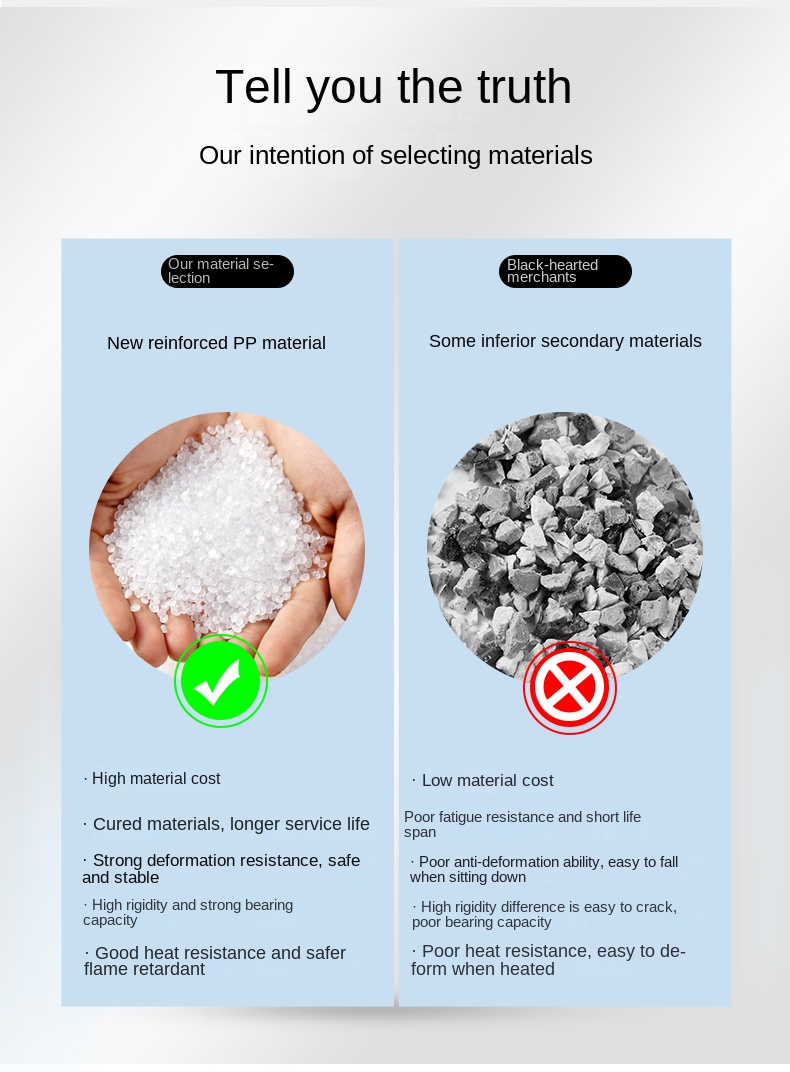 Tell you the truth

Our intention of selecting materials

Our material selection

New reinforced PP material

· High material cost

· Cured materials, longer service life

· Strong deformation resistance, safe and stable

· High rigidity and strong bearing capacity

· Good heat resistance and safer flame retardant

Black-hearted merchants

Some inferior secondary materials

· Low material cost

Poor fatigue resistance and short life span

· Poor anti-deformation ability, easy to fall when sitting down

· High rigidity difference is easy to crack, poor bearing capacity

· Poor heat resistance, easy to deform when heated